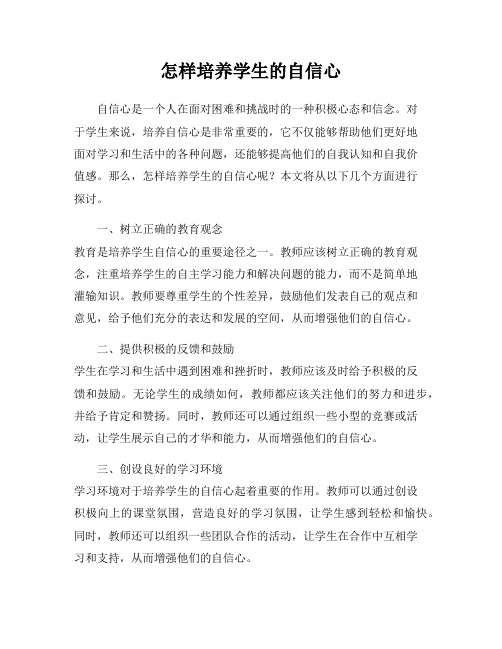 怎样培养学生的自信心

自信心是一个人在面对困难和挑战时的一种积极心态和信念。对于学生来说，培养自信心是非常重要的，它不仅能够帮助他们更好地面对学习和生活中的各种问题，还能够提高他们的自我认知和自我价值感。那么，怎样培养学生的自信心呢？本文将从以下几个方面进行探讨。

一、树立正确的教育观念
教育是培养学生自信心的重要途径之一。教师应该树立正确的教育观念，注重培养学生的自主学习能力和解决问题的能力，而不是简单地灌输知识。教师要尊重学生的个性差异，鼓励他们发表自己的观点和意见，给予他们充分的表达和发展的空间，从而增强他们的自信心。

二、提供积极的反馈和鼓励
学生在学习和生活中遇到困难和挫折时，教师应该及时给予积极的反馈和鼓励。无论学生的成绩如何，教师都应该关注他们的努力和进步，并给予肯定和赞扬。同时，教师还可以通过组织一些小型的竞赛或活动，让学生展示自己的才华和能力，从而增强他们的自信心。

三、创设良好的学习环境
学习环境对于培养学生的自信心起着重要的作用。教师可以通过创设积极向上的课堂氛围，营造良好的学习氛围，让学生感到轻松和愉快。同时，教师还可以组织一些团队合作的活动，让学生在合作中互相学习和支持，从而增强他们的自信心。